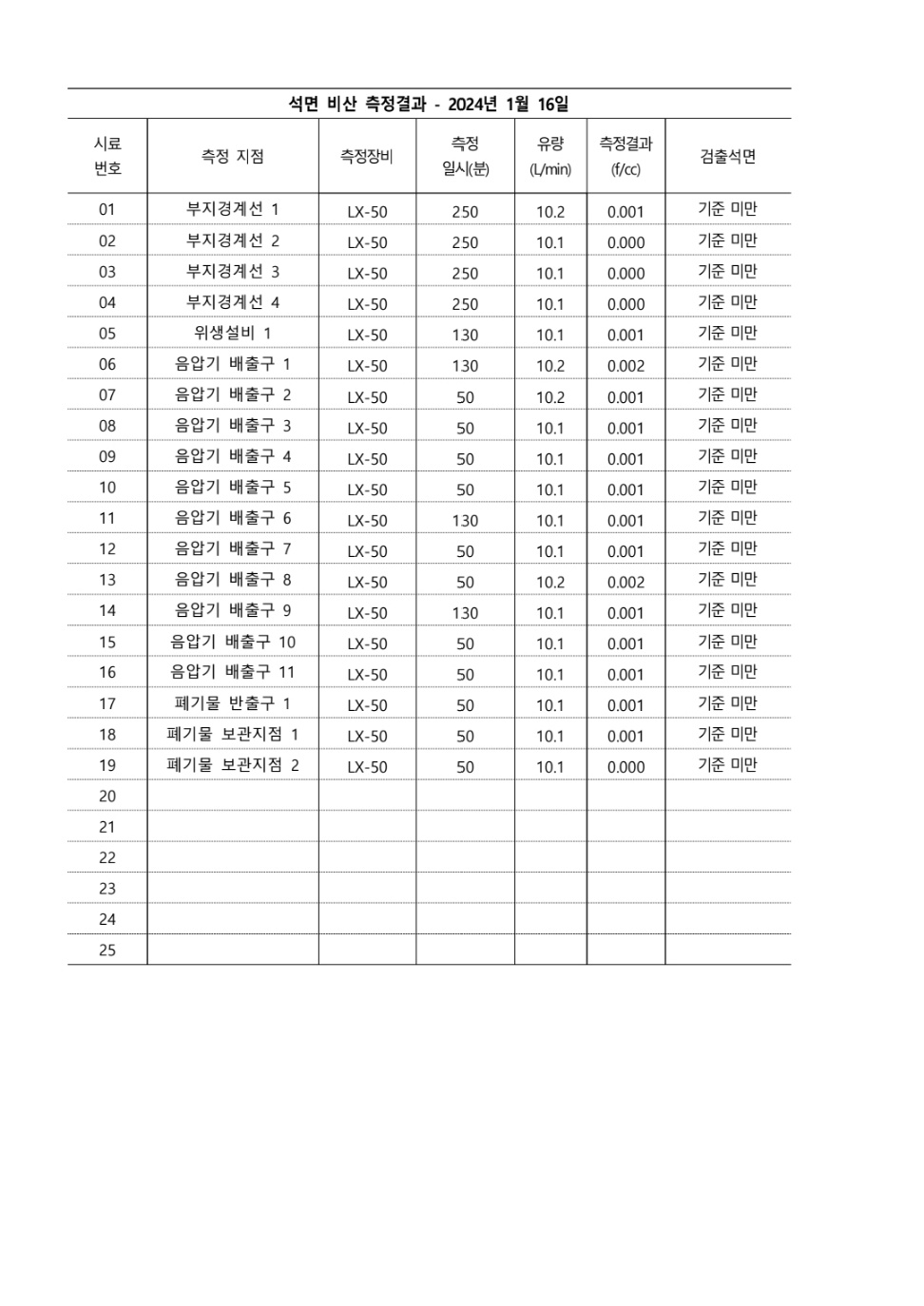 석면 비산 측정결과 - 2024년 1월 16일

| 시료 번호 | 측정 지점 | 측정장비 | 측정 일시(분) | 유량 (L/min) | 측정결과 (f/cc) | 검출석면 |
|---|---|---|---|---|---|---|
| 01 | 부지경계선 1 | LX-50 | 250 | 10.2 | 0.001 | 기준 미만 |
| 02 | 부지경계선 2 | LX-50 | 250 | 10.1 | 0.000 | 기준 미만 |
| 03 | 부지경계선 3 | LX-50 | 250 | 10.1 | 0.000 | 기준 미만 |
| 04 | 부지경계선 4 | LX-50 | 250 | 10.1 | 0.000 | 기준 미만 |
| 05 | 위생설비 1 | LX-50 | 130 | 10.1 | 0.001 | 기준 미만 |
| 06 | 음압기 배출구 1 | LX-50 | 130 | 10.2 | 0.002 | 기준 미만 |
| 07 | 음압기 배출구 2 | LX-50 | 50 | 10.2 | 0.001 | 기준 미만 |
| 08 | 음압기 배출구 3 | LX-50 | 50 | 10.1 | 0.001 | 기준 미만 |
| 09 | 음압기 배출구 4 | LX-50 | 50 | 10.1 | 0.001 | 기준 미만 |
| 10 | 음압기 배출구 5 | LX-50 | 50 | 10.1 | 0.001 | 기준 미만 |
| 11 | 음압기 배출구 6 | LX-50 | 130 | 10.1 | 0.001 | 기준 미만 |
| 12 | 음압기 배출구 7 | LX-50 | 50 | 10.1 | 0.001 | 기준 미만 |
| 13 | 음압기 배출구 8 | LX-50 | 50 | 10.2 | 0.002 | 기준 미만 |
| 14 | 음압기 배출구 9 | LX-50 | 130 | 10.1 | 0.001 | 기준 미만 |
| 15 | 음압기 배출구 10 | LX-50 | 50 | 10.1 | 0.001 | 기준 미만 |
| 16 | 음압기 배출구 11 | LX-50 | 50 | 10.1 | 0.001 | 기준 미만 |
| 17 | 폐기물 반출구 1 | LX-50 | 50 | 10.1 | 0.001 | 기준 미만 |
| 18 | 폐기물 보관지점 1 | LX-50 | 50 | 10.1 | 0.001 | 기준 미만 |
| 19 | 폐기물 보관지점 2 | LX-50 | 50 | 10.1 | 0.000 | 기준 미만 |
| 20 | | | | | | |
| 21 | | | | | | |
| 22 | | | | | | |
| 23 | | | | | | |
| 24 | | | | | | |
| 25 | | | | | | |